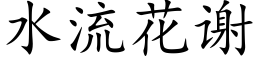 水流花谢